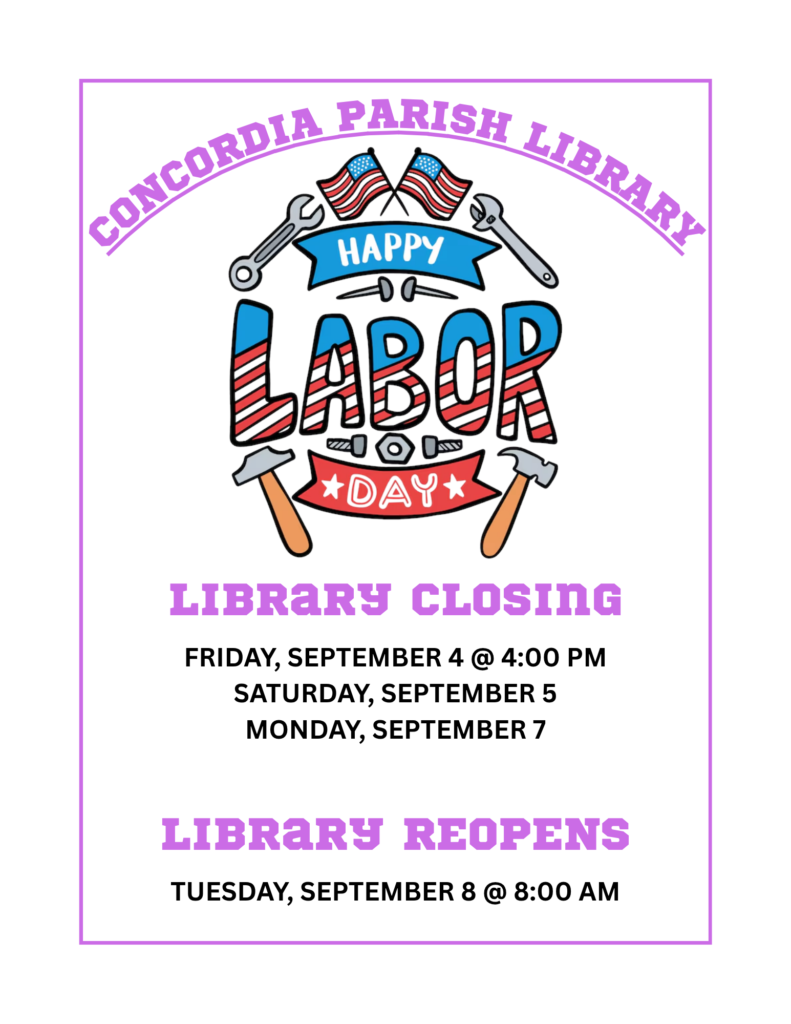 CONCORDIA PARISH LIBRARY

HAPPY

LABOR

DAY

LIBRARY CLOSING

FRIDAY, SEPTEMBER 4 @ 4:00 PM
SATURDAY, SEPTEMBER 5
MONDAY, SEPTEMBER 7

LIBRARY REOPENS

TUESDAY, SEPTEMBER 8 @ 8:00 AM